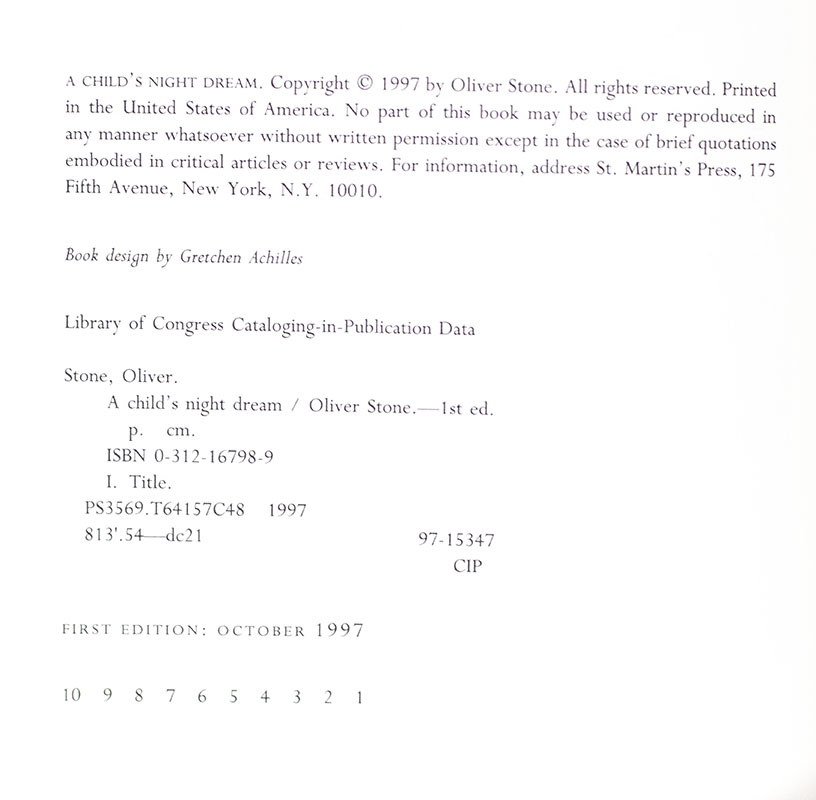 A CHILD'S NIGHT DREAM. Copyright © 1997 by Oliver Stone. All rights reserved. Printed in the United States of America. No part of this book may be used or reproduced in any manner whatsoever without written permission except in the case of brief quotations embodied in critical articles or reviews. For information, address St. Martin's Press, 175 Fifth Avenue, New York, N.Y. 10010.

Book design by Gretchen Achilles

Library of Congress Cataloging-in-Publication Data

Stone, Oliver.
A child's night dream / Oliver Stone.—1st ed.
p. cm.
ISBN 0-312-16798-9
I. Title.
PS3569.T64157C48 1997
813'.54—dc21 97-15347
CIP

FIRST EDITION: OCTOBER 1997

10 9 8 7 6 5 4 3 2 1